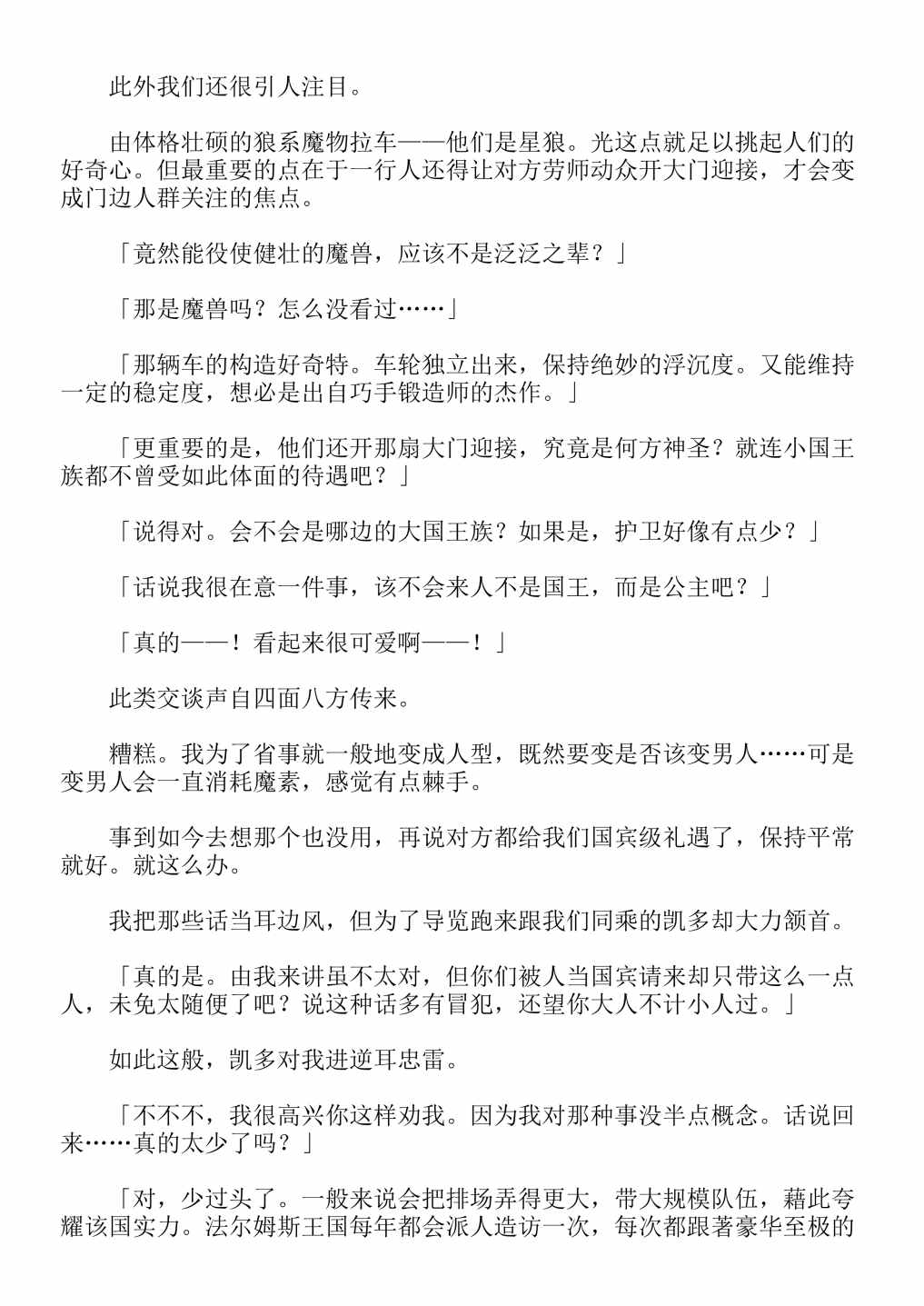 此外我们还很引人注目。

由体格壮硕的狼系魔物拉车——他们是星狼。光这点就足以挑起人们的好奇心。但最重要的点在于一行人还得让对方劳师动众开大门迎接，才会变成门边人群关注的焦点。

「竟然能役使健壮的魔兽，应该不是泛泛之辈？」

「那是魔兽吗？怎么没看过……」

「那辆车的构造好奇特。车轮独立出来，保持绝妙的浮沉度。又能维持一定的稳定度，想必是出自巧手锻造师的杰作。」

「更重要的是，他们还开那扇大门迎接，究竟是何方神圣？就连小国王族都不曾受如此体面的待遇吧？」

「说得对。会不会是哪边的大国王族？如果是，护卫好像有点少？」

「话说我很在意一件事，该不会来人不是国王，而是公主吧？」

「真的——！看起来很可爱啊——！」

此类交谈声自四面八方传来。

糟糕。我为了省事就一般地变成人型，既然要变是否该变男人……可是变男人会一直消耗魔素，感觉有点棘手。

事到如今去想那个也没用，再说对方都给我们国宾级礼遇了，保持平常就好。就这么办。

我把那些话当耳边风，但为了导览跑来跟我们同乘的凯多却大力颔首。

「真的是。由我来讲虽不太对，但你们被人当国宾请来却只带这么一点人，未免太随便了吧？说这种话多有冒犯，还望你大人不计小人过。」

如此这般，凯多对我进逆耳忠雷。

「不不不，我很高兴你这样劝我。因为我对那种事没半点概念。话说回来……真的太少了吗？」

「对，少过头了。一般来说会把排场弄得更大，带大规模队伍，藉此夸耀该国实力。法尔姆斯王国每年都会派人造访一次，每次都跟著豪华至极的